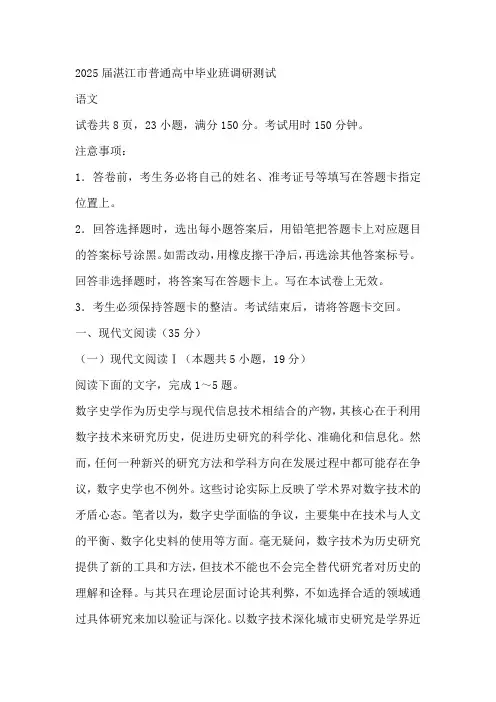 2025届湛江市普通高中毕业班调研测试

语文

试卷共8页，23小题，满分150分。考试用时150分钟。

注意事项：

1．答卷前，考生务必将自己的姓名、准考证号等填写在答题卡指定位置上。

2．回答选择题时，选出每小题答案后，用铅笔把答题卡上对应题目的答案标号涂黑。如需改动，用橡皮擦干净后，再选涂其他答案标号。回答非选择题时，将答案写在答题卡上。写在本试卷上无效。

3．考生必须保持答题卡的整洁。考试结束后，请将答题卡交回。

一、现代文阅读（35分）

（一）现代文阅读Ⅰ（本题共5小题，19分）

阅读下面的文字，完成1～5题。

数字史学作为历史学与现代信息技术相结合的产物，其核心在于利用数字技术来研究历史，促进历史研究的科学化、准确化和信息化。然而，任何一种新兴的研究方法和学科方向在发展过程中都可能存在争议，数字史学也不例外。这些讨论实际上反映了学术界对数字技术的矛盾心态。笔者以为，数字史学面临的争议，主要集中在技术与人文的平衡、数字化史料的使用等方面。毫无疑问，数字技术为历史研究提供了新的工具和方法，但技术不能也不会完全替代研究者对历史的理解和诠释。与其只在理论层面讨论其利弊，不如选择合适的领域通过具体研究来加以验证与深化。以数字技术深化城市史研究是学界近